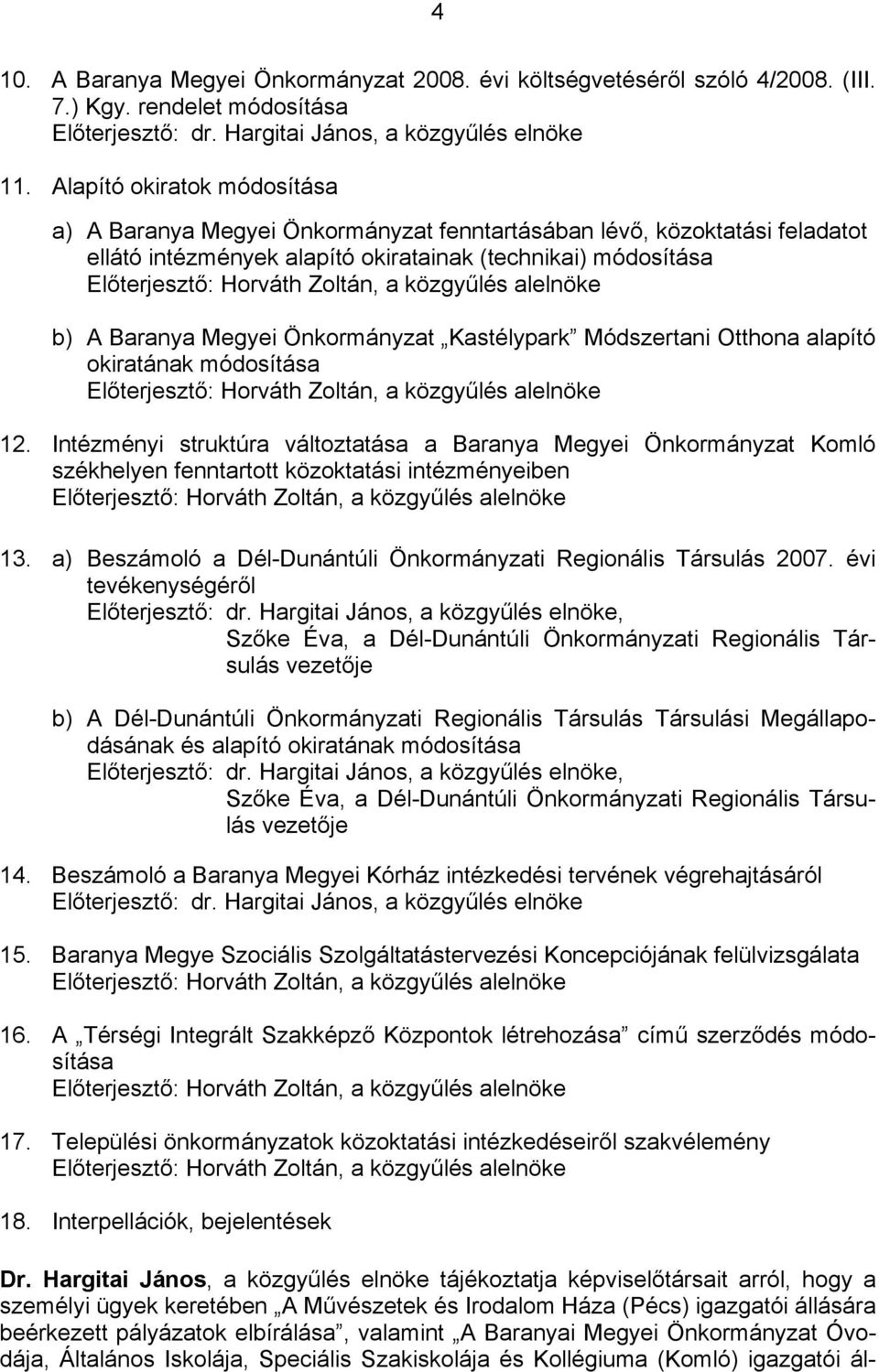 4

10. A Baranya Megyei Önkormányzat 2008. évi költségvetéséről szóló 4/2008. (III. 7.) Kgy. rendelet módosítása
Előterjesztő: dr. Hargitai János, a közgyűlés elnöke

11. Alapító okiratok módosítása

a) A Baranya Megyei Önkormányzat fenntartásában lévő, közoktatási feladatot ellátó intézmények alapító okiratainak (technikai) módosítása
Előterjesztő: Horváth Zoltán, a közgyűlés alelnöke

b) A Baranya Megyei Önkormányzat „Kastélypark” Módszertani Otthona alapító okiratának módosítása
Előterjesztő: Horváth Zoltán, a közgyűlés alelnöke

12. Intézményi struktúra változtatása a Baranya Megyei Önkormányzat Komló székhelyen fenntartott közoktatási intézményeiben
Előterjesztő: Horváth Zoltán, a közgyűlés alelnöke

13. a) Beszámoló a Dél-Dunántúli Önkormányzati Regionális Társulás 2007. évi tevékenységéről
Előterjesztő: dr. Hargitai János, a közgyűlés elnöke,
Szőke Éva, a Dél-Dunántúli Önkormányzati Regionális Társulás vezetője

b) A Dél-Dunántúli Önkormányzati Regionális Társulás Társulási Megállapodásának és alapító okiratának módosítása
Előterjesztő: dr. Hargitai János, a közgyűlés elnöke,
Szőke Éva, a Dél-Dunántúli Önkormányzati Regionális Társulás vezetője

14. Beszámoló a Baranya Megyei Kórház intézkedési tervének végrehajtásáról
Előterjesztő: dr. Hargitai János, a közgyűlés elnöke

15. Baranya Megye Szociális Szolgáltatástervezési Koncepciójának felülvizsgálata
Előterjesztő: Horváth Zoltán, a közgyűlés alelnöke

16. A „Térségi Integrált Szakképző Központok létrehozása” című szerződés módosítása
Előterjesztő: Horváth Zoltán, a közgyűlés alelnöke

17. Települési önkormányzatok közoktatási intézkedéseiről szakvélemény
Előterjesztő: Horváth Zoltán, a közgyűlés alelnöke

18. Interpellációk, bejelentések

Dr. Hargitai János, a közgyűlés elnöke tájékoztatja képviselőtársait arról, hogy a személyi ügyek keretében „A Művészetek és Irodalom Háza (Pécs) igazgatói állására beérkezett pályázatok elbírálása”, valamint „A Baranyai Megyei Önkormányzat Óvodája, Általános Iskolája, Speciális Szakiskolája és Kollégiuma (Komló) igazgatói ál-